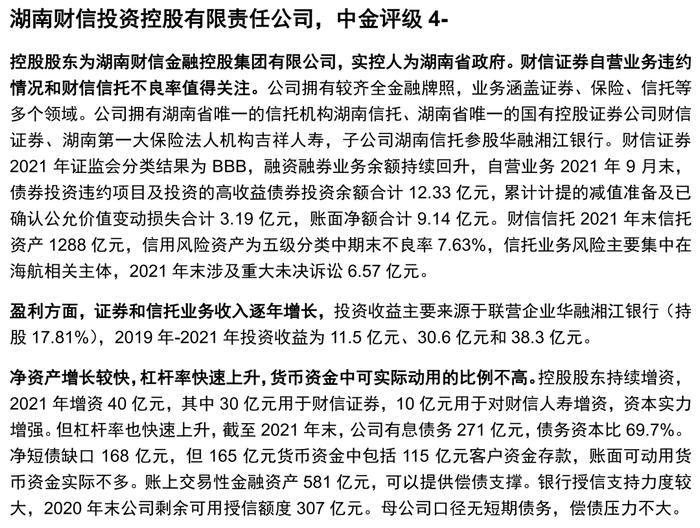 湖南财信投资控股有限责任公司，中金评级 4-

控股股东为湖南财信金融控股集团有限公司，实控人为湖南省政府。财信证券自营业务违约情况和财信信托不良率值得关注。公司拥有较齐全金融牌照，业务涵盖证券、保险、信托等多个领域。公司拥有湖南省唯一的信托机构湖南信托、湖南省唯一的国有控股证券公司财信证券、湖南第一大保险法人机构吉祥人寿，子公司湖南信托参股华融湘江银行。财信证券 2021 年证监会分类结果为 BBB，融资融券业务余额持续回升，自营业务 2021 年 9 月末，债券投资违约项目及投资的高收益债券投资余额合计 12.33 亿元，累计计提的减值准备及已确认公允价值变动损失合计 3.19 亿元，账面净额合计 9.14 亿元。财信信托 2021 年末信托资产 1288 亿元，信用风险资产为五级分类中期末不良率 7.63%，信托业务风险主要集中在海航相关主体，2021 年末涉及重大未决诉讼 6.57 亿元。

盈利方面，证券和信托业务收入逐年增长，投资收益主要来源于联营企业华融湘江银行（持股 17.81%），2019 年-2021 年投资收益为 11.5 亿元、30.6 亿元和 38.3 亿元。

净资产增长较快，杠杆率快速上升，货币资金中可实际动用的比例不高。控股股东持续增资，2021 年增资 40 亿元，其中 30 亿元用于财信证券，10 亿元用于对财信人寿增资，资本实力增强。但杠杆率也快速上升，截至 2021 年末，公司有息债务 271 亿元，债务资本比 69.7%。净短债缺口 168 亿元，但 165 亿元货币资金中包括 115 亿元客户资金存款，账面可动用货币资金实际不多。账上交易性金融资产 581 亿元，可以提供偿债支撑。银行授信支持力度较大，2020 年末公司剩余可用授信额度 307 亿元。母公司口径无短期债务，偿债压力不大。